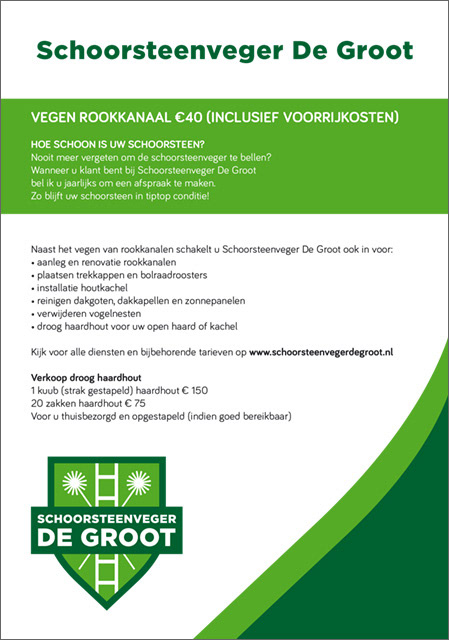 Schoorsteenveger De Groot

VEGEN ROOKKANAAL €40 (INCLUSIEF VOORRIJKOSTEN)

HOE SCHOON IS UW SCHOORSTEEN?
Nooit meer vergeten om de schoorsteenveger te bellen? Wanneer u klant bent bij Schoorsteenveger De Groot bel ik u jaarlijks om een afspraak te maken. Zo blijft uw schoorsteen in tiptop conditie!

Naast het vegen van rookkanalen schakelt u Schoorsteenveger De Groot ook in voor:
• aanleg en renovatie rookkanalen
• plaatsen trekkappen en bolraadroosters
• installatie houtkachel
• reinigen dakgoten, dakkapellen en zonnepanelen
• verwijderen vogelnesten
• droog haardhout voor uw open haard of kachel

Kijk voor alle diensten en bijbehorende tarieven op www.schoorsteenvegerdegroot.nl

Verkoop droog haardhout
1 kuub (strak gestapeld) haardhout € 150
20 zakken haardhout € 75
Voor u thuisbezorgd en opgestapeld (indien goed bereikbaar)

SCHOORSTEENVEGER
DE GROOT